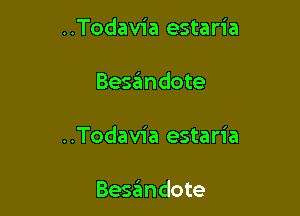 ..Todavía estaría

Besándote

..Todavía estaría

Besándote